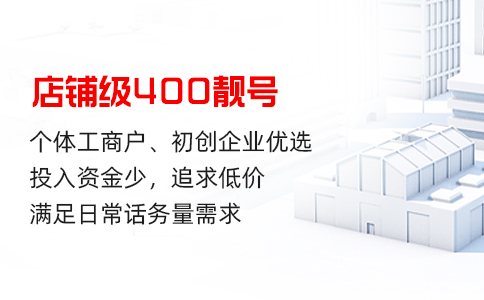 店铺级400靓号

个体工商户、初创企业优选
投入资金少，追求低价
满足日常话务量需求